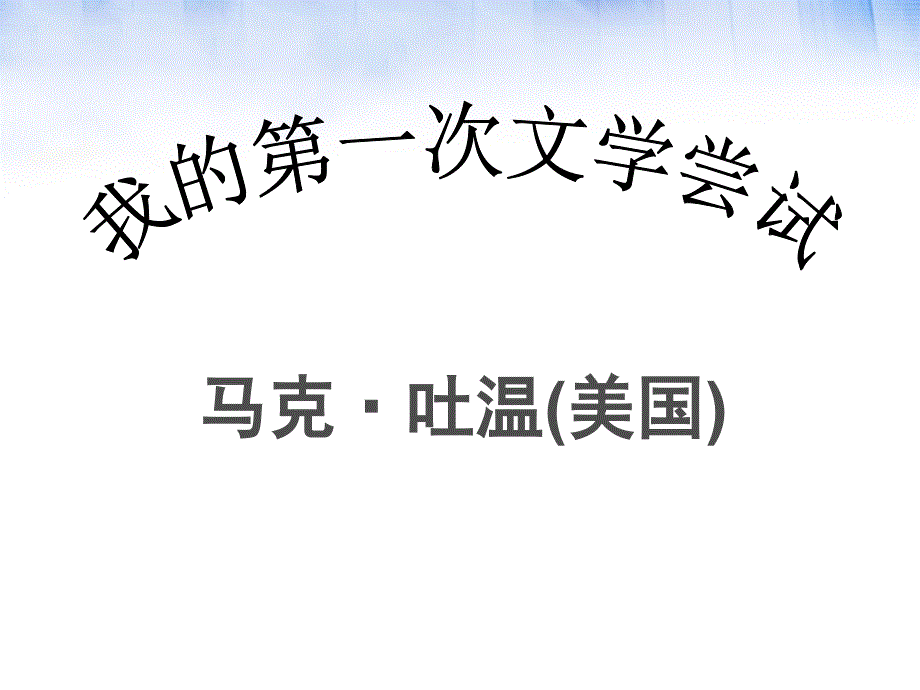 我的第一次文学尝试

马克 · 吐温(美国)